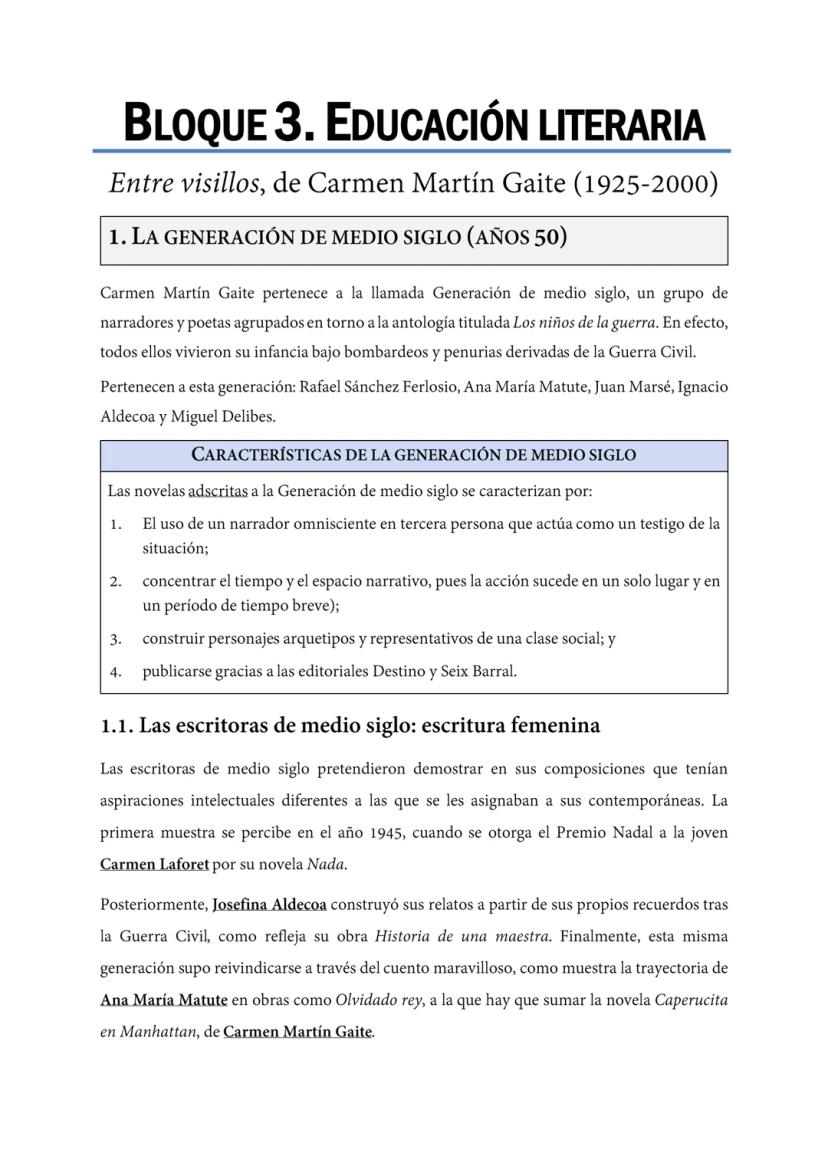 BLOQUE 3. EDUCACIÓN LITERARIA

Entre visillos, de Carmen Martín Gaite (1925-2000)

1. LA GENERACIÓN DE MEDIO SIGLO (AÑOS 50)

Carmen Martín Gaite pertenece a la llamada Generación de medio siglo, un grupo de narradores y poetas agrupados en torno a la antología titulada Los niños de la guerra. En efecto, todos ellos vivieron su infancia bajo bombardeos y penurias derivadas de la Guerra Civil.

Pertenecen a esta generación: Rafael Sánchez Ferlosio, Ana María Matute, Juan Marsé, Ignacio Aldecoa y Miguel Delibes.

CARACTERÍSTICAS DE LA GENERACIÓN DE MEDIO SIGLO

Las novelas adscritas a la Generación de medio siglo se caracterizan por:

1. El uso de un narrador omnisciente en tercera persona que actúa como un testigo de la situación;
2. concentrar el tiempo y el espacio narrativo, pues la acción sucede en un solo lugar y en un período de tiempo breve);
3. construir personajes arquetipos y representativos de una clase social; y
4. publicarse gracias a las editoriales Destino y Seix Barral.

1.1. Las escritoras de medio siglo: escritura femenina

Las escritoras de medio siglo pretendieron demostrar en sus composiciones que tenían aspiraciones intelectuales diferentes a las que se les asignaban a sus contemporáneas. La primera muestra se percibe en el año 1945, cuando se otorga el Premio Nadal a la joven Carmen Laforet por su novela Nada.

Posteriormente, Josefina Aldecoa construyó sus relatos a partir de sus propios recuerdos tras la Guerra Civil, como refleja su obra Historia de una maestra. Finalmente, esta misma generación supo reivindicarse a través del cuento maravilloso, como muestra la trayectoria de Ana María Matute en obras como Olvidado rey, a la que hay que sumar la novela Caperucita en Manhattan, de Carmen Martín Gaite.